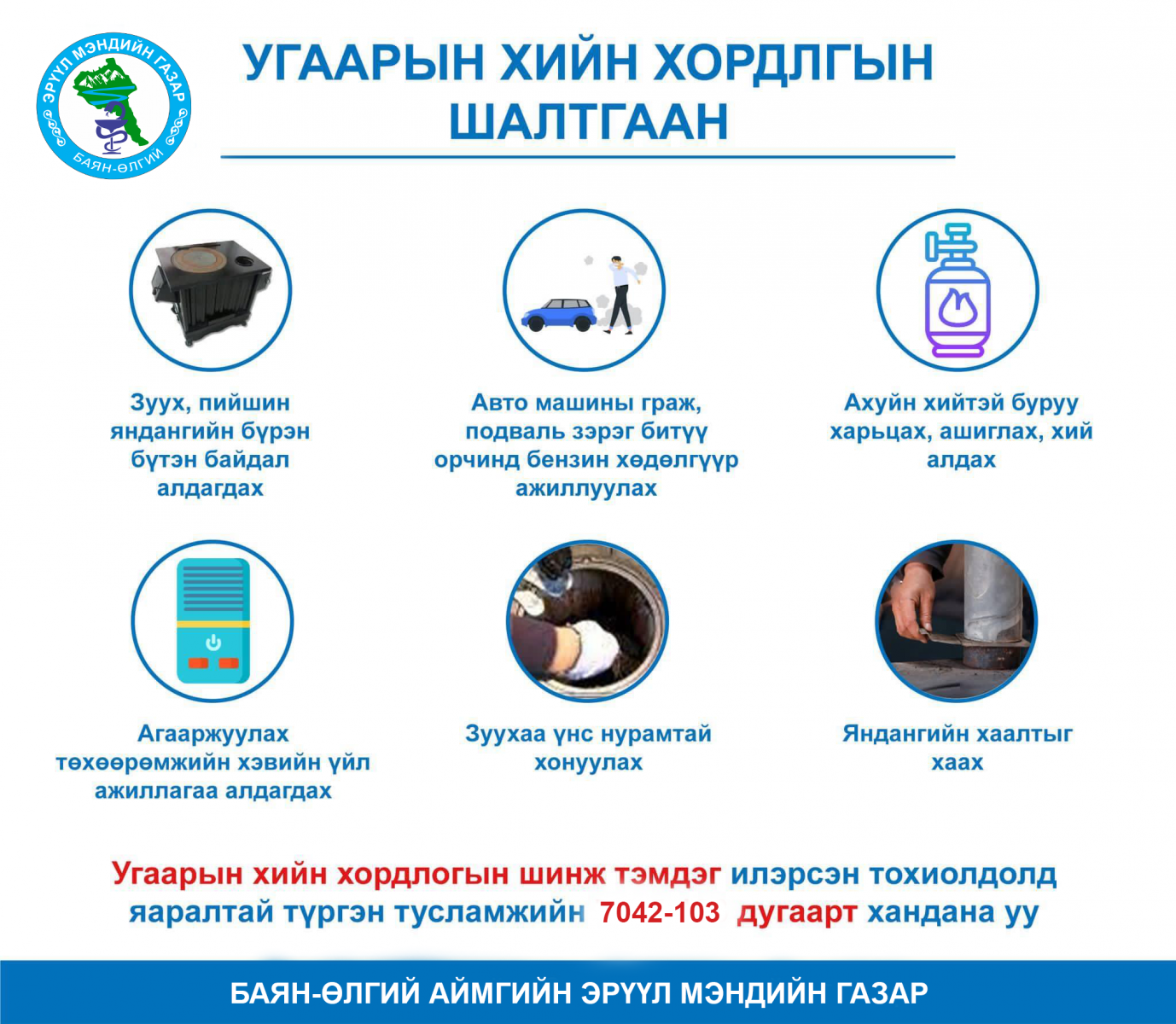 ЭРҮҮЛ МЭНДИЙН ГАЗАР
БАЯН-ӨЛГИЙ

УГААРЫН ХИЙН ХОРДЛГЫН ШАЛТГААН

Зуух, пийшин яндангийн бүрэн бүтэн байдал алдагдах

Авто машины граж, подваль зэрэг битүү орчинд бензин хөдөлгүүр ажиллуулах

Ахуйн хийтэй буруу харьцах, ашиглах, хий алдах

Агааржуулах төхөөрөмжийн хэвийн үйл ажиллагаа алдагдах

Зуухаа үнс нурамтай хонуулах

Яндангийн хаалтыг хаах

Угаарын хийн хордлогын шинж тэмдэг илэрсэн тохиолдолд яаралтай түргэн тусламжийн 7042-103 дугаарт хандана уу

БАЯН-ӨЛГИЙ АЙМГИЙН ЭРҮҮЛ МЭНДИЙН ГАЗАР